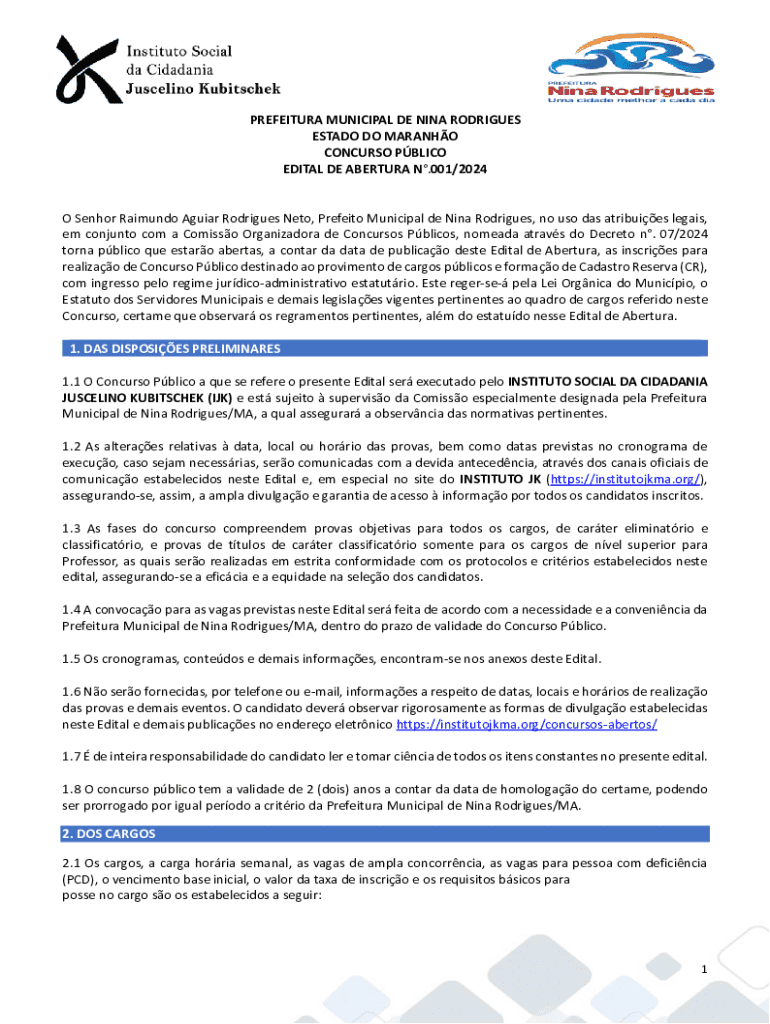 Instituto Social da Cidadania Juscelino Kubitschek

PREFEITURA Nina Rodrigues Uma cidade melhor a cada dia

PREFEITURA MUNICIPAL DE NINA RODRIGUES
ESTADO DO MARANHÃO
CONCURSO PÚBLICO
EDITAL DE ABERTURA N°.001/2024

O Senhor Raimundo Aguiar Rodrigues Neto, Prefeito Municipal de Nina Rodrigues, no uso das atribuições legais, em conjunto com a Comissão Organizadora de Concursos Públicos, nomeada através do Decreto n°. 07/2024 torna público que estarão abertas, a contar da data de publicação deste Edital de Abertura, as inscrições para realização de Concurso Público destinado ao provimento de cargos públicos e formação de Cadastro Reserva (CR), com ingresso pelo regime jurídico-administrativo estatutário. Este reger-se-á pela Lei Orgânica do Município, o Estatuto dos Servidores Municipais e demais legislações vigentes pertinentes ao quadro de cargos referido neste Concurso, certame que observará os regramentos pertinentes, além do estatuído nesse Edital de Abertura.

1. DAS DISPOSIÇÕES PRELIMINARES

1.1 O Concurso Público a que se refere o presente Edital será executado pelo INSTITUTO SOCIAL DA CIDADANIA JUSCELINO KUBITSCHEK (IJK) e está sujeito à supervisão da Comissão especialmente designada pela Prefeitura Municipal de Nina Rodrigues/MA, a qual assegurará a observância das normativas pertinentes.

1.2 As alterações relativas à data, local ou horário das provas, bem como datas previstas no cronograma de execução, caso sejam necessárias, serão comunicadas com a devida antecedência, através dos canais oficiais de comunicação estabelecidos neste Edital e, em especial no site do INSTITUTO JK (https://institutojkma.org/), assegurando-se, assim, a ampla divulgação e garantia de acesso à informação por todos os candidatos inscritos.

1.3 As fases do concurso compreendem provas objetivas para todos os cargos, de caráter eliminatório e classificatório, e provas de títulos de caráter classificatório somente para os cargos de nível superior para Professor, as quais serão realizadas em estrita conformidade com os protocolos e critérios estabelecidos neste edital, assegurando-se a eficácia e a equidade na seleção dos candidatos.

1.4 A convocação para as vagas previstas neste Edital será feita de acordo com a necessidade e a conveniência da Prefeitura Municipal de Nina Rodrigues/MA, dentro do prazo de validade do Concurso Público.

1.5 Os cronogramas, conteúdos e demais informações, encontram-se nos anexos deste Edital.

1.6 Não serão fornecidas, por telefone ou e-mail, informações a respeito de datas, locais e horários de realização das provas e demais eventos. O candidato deverá observar rigorosamente as formas de divulgação estabelecidas neste Edital e demais publicações no endereço eletrônico https://institutojkma.org/concursos-abertos/

1.7 É de inteira responsabilidade do candidato ler e tomar ciência de todos os itens constantes no presente edital.

1.8 O concurso público tem a validade de 2 (dois) anos a contar da data de homologação do certame, podendo ser prorrogado por igual período a critério da Prefeitura Municipal de Nina Rodrigues/MA.

2. DOS CARGOS

2.1 Os cargos, a carga horária semanal, as vagas de ampla concorrência, as vagas para pessoa com deficiência (PCD), o vencimento base inicial, o valor da taxa de inscrição e os requisitos básicos para
posse no cargo são os estabelecidos a seguir:

1